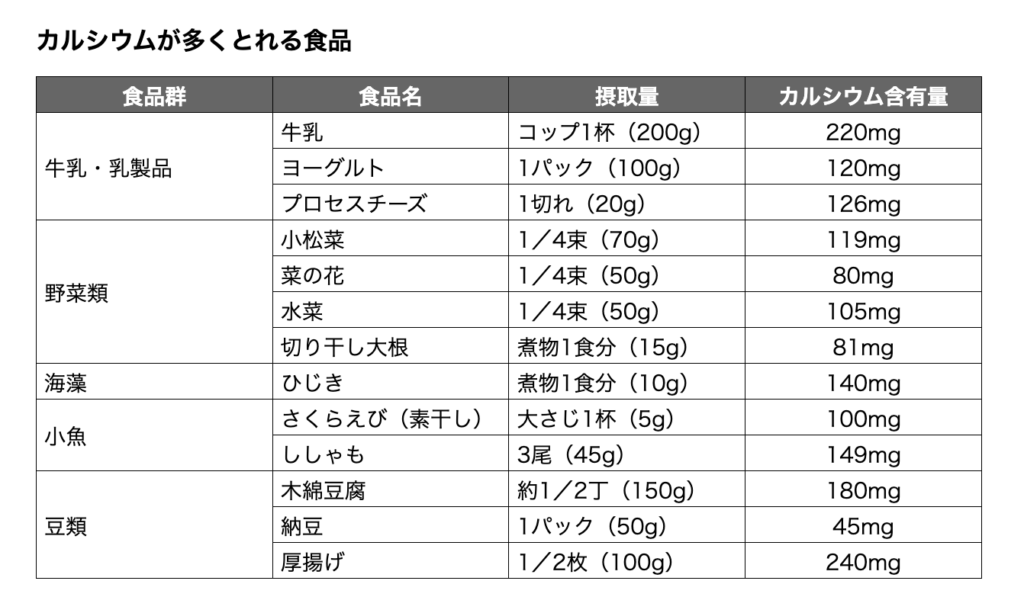 カルシウムが多くとれる食品

| 食品群 | 食品名 | 摂取量 | カルシウム含有量 |
|---|---|---|---|
| 牛乳・乳製品 | 牛乳 | コップ1杯（200g） | 220mg |
| | ヨーグルト | 1パック（100g） | 120mg |
| | プロセスチーズ | 1切れ（20g） | 126mg |
| 野菜類 | 小松菜 | 1／4束（70g） | 119mg |
| | 菜の花 | 1／4束（50g） | 80mg |
| | 水菜 | 1／4束（50g） | 105mg |
| | 切り干し大根 | 煮物1食分（15g） | 81mg |
| 海藻 | ひじき | 煮物1食分（10g） | 140mg |
| 小魚 | さくらえび（素干し） | 大さじ1杯（5g） | 100mg |
| | ししゃも | 3尾（45g） | 149mg |
| 豆類 | 木綿豆腐 | 約1／2丁（150g） | 180mg |
| | 納豆 | 1パック（50g） | 45mg |
| | 厚揚げ | 1／2枚（100g） | 240mg |